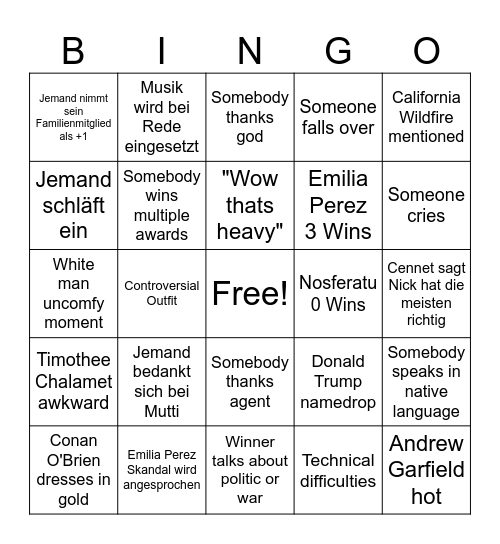 | B | I | N | G | O |
|---|---|---|---|---|
| Jemand nimmt sein Familienmitglied als +1 | Musik wird bei Rede eingesetzt | Somebody thanks god | Someone falls over | California Wildfire mentioned |
| Jemand schläft ein | Somebody wins multiple awards | "Wow thats heavy" | Emilia Perez 3 Wins | Someone cries |
| White man uncomfy moment | Controversial Outfit | Free! | Nosferatu 0 Wins | Cennet sagt Nick hat die meisten richtig |
| Timothee Chalamet awkward | Jemand bedankt sich bei Mutti | Somebody thanks agent | Donald Trump namedrop | Somebody speaks in native language |
| Conan O'Brien dresses in gold | Emilia Perez Skandal wird angesprochen | Winner talks about politic or war | Technical difficulties | Andrew Garfield hot |